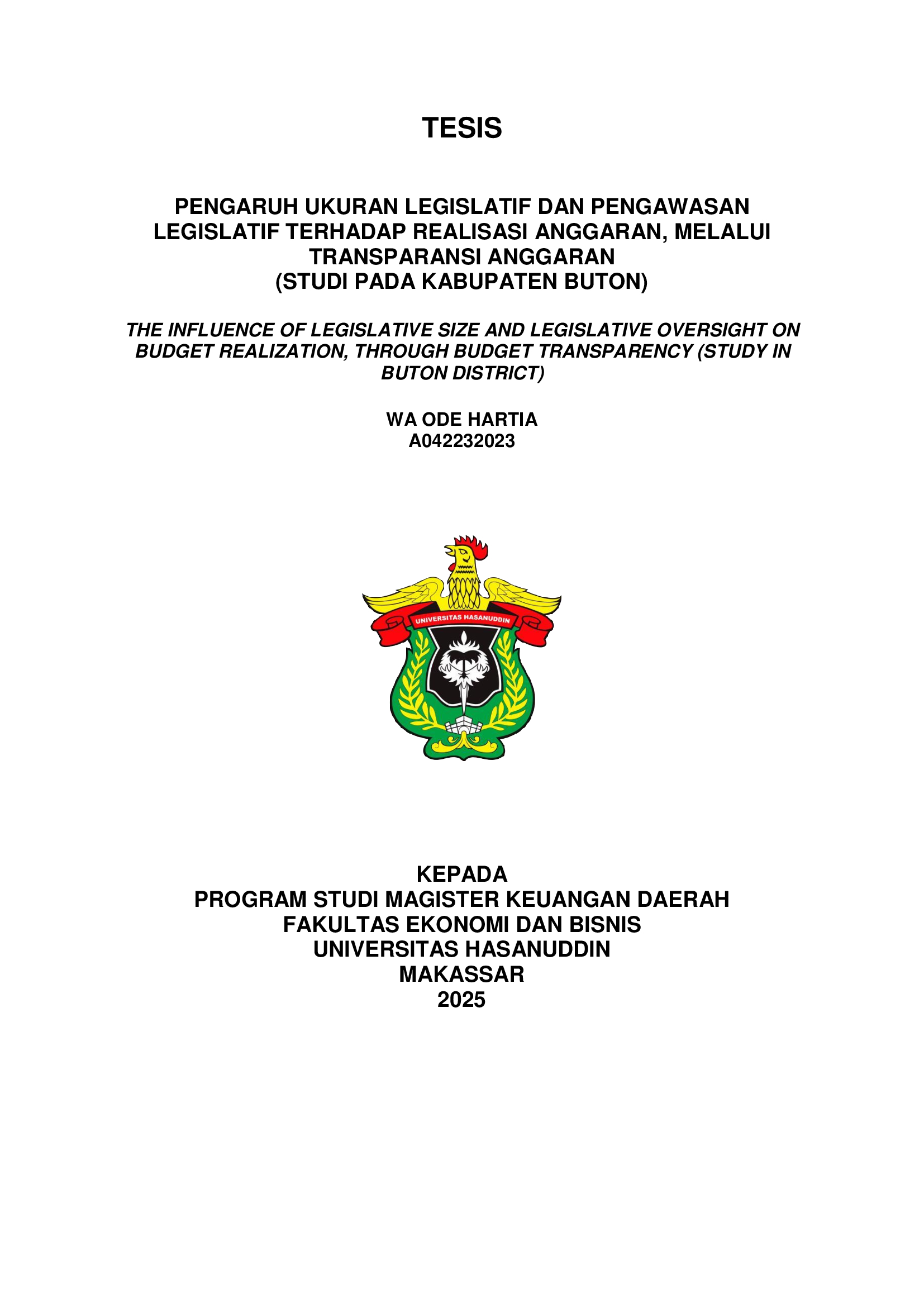 TESIS

PENGARUH UKURAN LEGISLATIF DAN PENGAWASAN LEGISLATIF TERHADAP REALISASI ANGGARAN, MELALUI TRANSPARANSI ANGGARAN
(STUDI PADA KABUPATEN BUTON)

THE INFLUENCE OF LEGISLATIVE SIZE AND LEGISLATIVE OVERSIGHT ON BUDGET REALIZATION, THROUGH BUDGET TRANSPARENCY (STUDY IN BUTON DISTRICT)

WA ODE HARTIA
A042232023

UNIVERSITAS HASANUDDIN

KEPADA
PROGRAM STUDI MAGISTER KEUANGAN DAERAH
FAKULTAS EKONOMI DAN BISNIS
UNIVERSITAS HASANUDDIN
MAKASSAR
2025